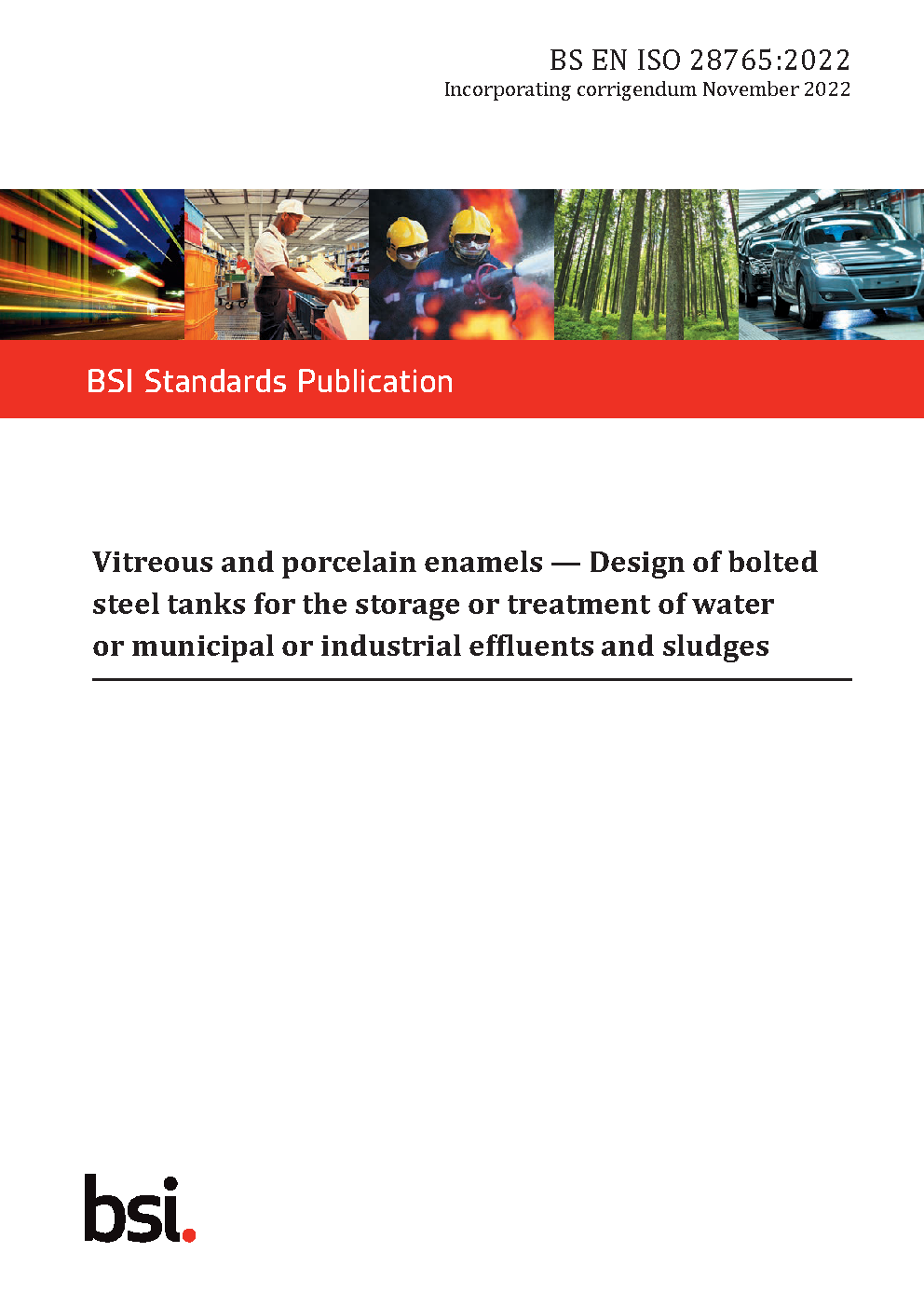 BS EN ISO 28765:2022
Incorporating corrigendum November 2022

BSI Standards Publication

Vitreous and porcelain enamels — Design of bolted steel tanks for the storage or treatment of water or municipal or industrial effluents and sludges

bsi.